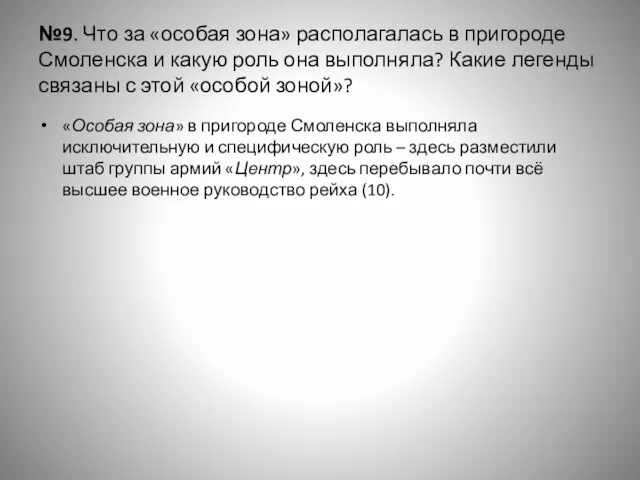 №9. Что за «особая зона» располагалась в пригороде Смоленска и какую роль она выполняла? Какие легенды связаны с этой «особой зоной»?

• «Особая зона» в пригороде Смоленска выполняла исключительную и специфическую роль – здесь разместили штаб группы армий «Центр», здесь перебывало почти всё высшее военное руководство рейха (10).